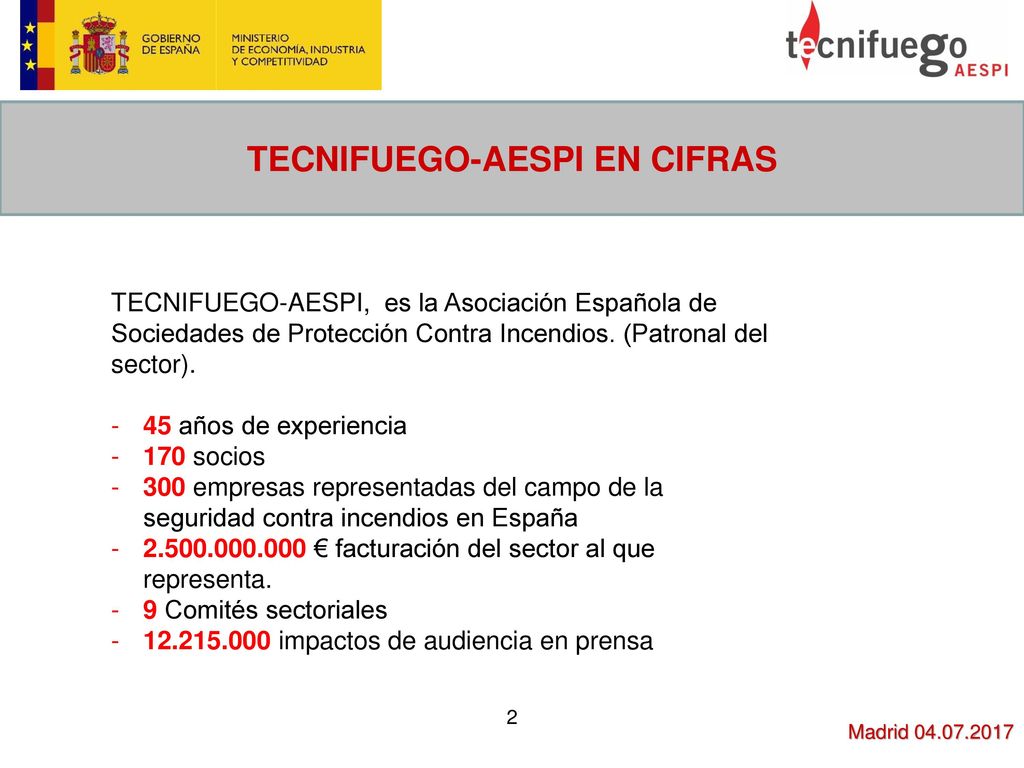 GOBIERNO DE ESPAÑA

MINISTERIO DE ECONOMÍA, INDUSTRIA Y COMPETITIVIDAD

tecnifuego AESPI

TECNIFUEGO-AESPI EN CIFRAS

TECNIFUEGO-AESPI, es la Asociación Española de Sociedades de Protección Contra Incendios. (Patronal del sector).

- 45 años de experiencia
- 170 socios
- 300 empresas representadas del campo de la seguridad contra incendios en España
- 2.500.000.000 € facturación del sector al que representa.
- 9 Comités sectoriales
- 12.215.000 impactos de audiencia en prensa

2

Madrid 04.07.2017